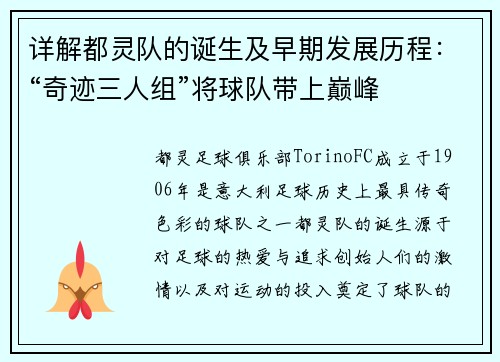 详解都灵队的诞生及早期发展历程：“奇迹三人组”将球队带上巅峰

都灵足球俱乐部TorinoFC成立于1906年是意大利足球历史上最具传奇色彩的球队之一都灵队的诞生源于对足球的热爱与追求创始人们的激情以及对运动的投入奠定了球队的